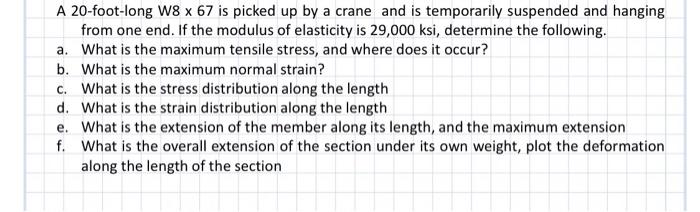 A 20-foot-long W8 x 67 is picked up by a crane and is temporarily suspended and hanging from one end. If the modulus of elasticity is 29,000 ksi, determine the following.

a. What is the maximum tensile stress, and where does it occur?
b. What is the maximum normal strain?
c. What is the stress distribution along the length
d. What is the strain distribution along the length
e. What is the extension of the member along its length, and the maximum extension
f. What is the overall extension of the section under its own weight, plot the deformation along the length of the section